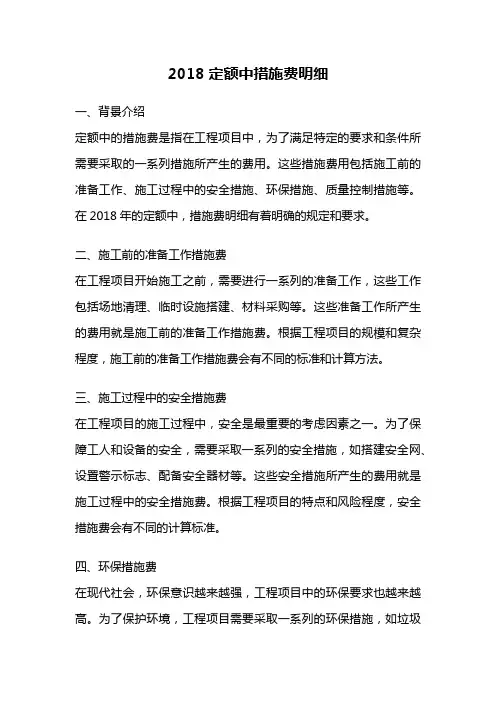 2018 定额中措施费明细

一、背景介绍

定额中的措施费是指在工程项目中，为了满足特定的要求和条件所需要采取的一系列措施所产生的费用。这些措施费用包括施工前的准备工作、施工过程中的安全措施、环保措施、质量控制措施等。在 2018 年的定额中，措施费明细有着明确的规定和要求。

二、施工前的准备工作措施费

在工程项目开始施工之前，需要进行一系列的准备工作，这些工作包括场地清理、临时设施搭建、材料采购等。这些准备工作所产生的费用就是施工前的准备工作措施费。根据工程项目的规模和复杂程度，施工前的准备工作措施费会有不同的标准和计算方法。

三、施工过程中的安全措施费

在工程项目的施工过程中，安全是最重要的考虑因素之一。为了保障工人和设备的安全，需要采取一系列的安全措施，如搭建安全网、设置警示标志、配备安全器材等。这些安全措施所产生的费用就是施工过程中的安全措施费。根据工程项目的特点和风险程度，安全措施费会有不同的计算标准。

四、环保措施费

在现代社会，环保意识越来越强，工程项目中的环保要求也越来越高。为了保护环境，工程项目需要采取一系列的环保措施，如垃圾